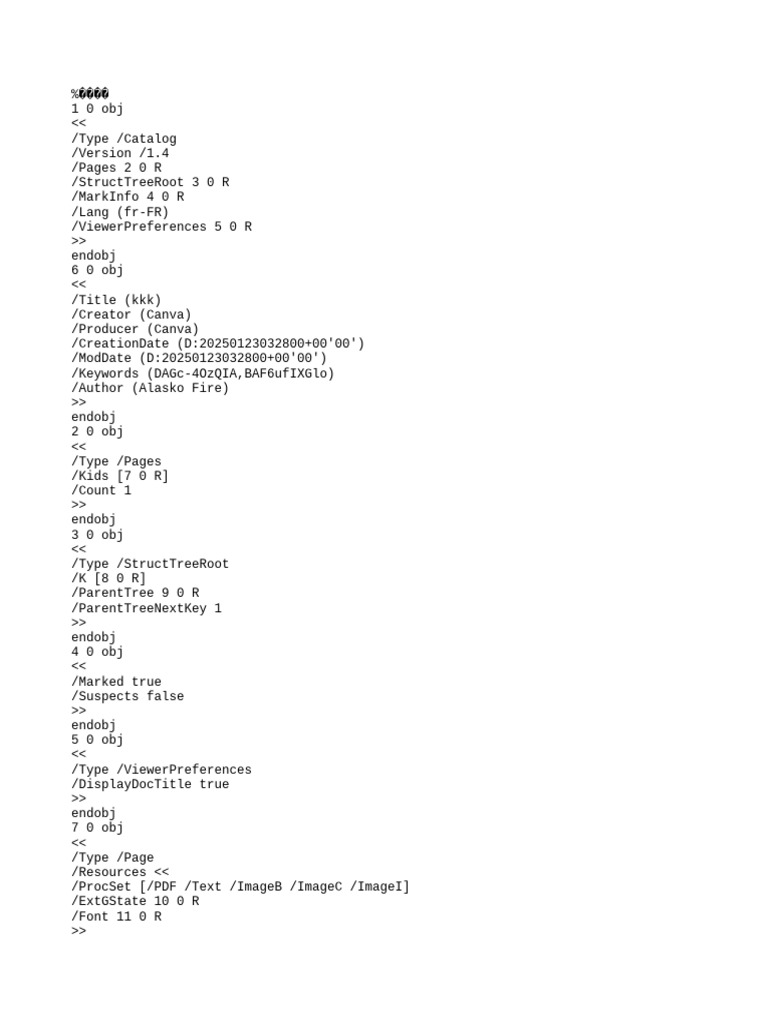 %����
1 0 obj
<<
/Type /Catalog
/Version /1.4
/Pages 2 0 R
/StructTreeRoot 3 0 R
/MarkInfo 4 0 R
/Lang (fr-FR)
/ViewerPreferences 5 0 R
>>
endobj
6 0 obj
<<
/Title (kkk)
/Creator (Canva)
/Producer (Canva)
/CreationDate (D:20250123032800+00'00')
/ModDate (D:20250123032800+00'00')
/Keywords (DAGc-4OzQIA,BAF6ufIXGlo)
/Author (Alasko Fire)
>>
endobj
2 0 obj
<<
/Type /Pages
/Kids [7 0 R]
/Count 1
>>
endobj
3 0 obj
<<
/Type /StructTreeRoot
/K [8 0 R]
/ParentTree 9 0 R
/ParentTreeNextKey 1
>>
endobj
4 0 obj
<<
/Marked true
/Suspects false
>>
endobj
5 0 obj
<<
/Type /ViewerPreferences
/DisplayDocTitle true
>>
endobj
7 0 obj
<<
/Type /Page
/Resources <<
/ProcSet [/PDF /Text /ImageB /ImageC /ImageI]
/ExtGState 10 0 R
/Font 11 0 R
>>